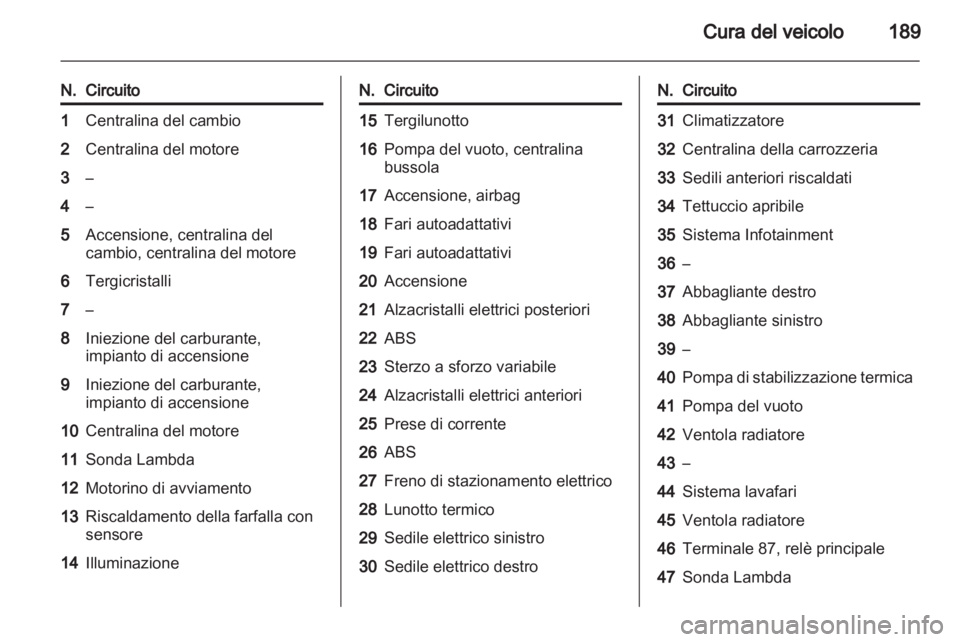 Cura del veicolo 189

| N. | Circuito |
|---|---|
| 1 | Centralina del cambio |
| 2 | Centralina del motore |
| 3 | – |
| 4 | – |
| 5 | Accensione, centralina del cambio, centralina del motore |
| 6 | Tergicristalli |
| 7 | – |
| 8 | Iniezione del carburante, impianto di accensione |
| 9 | Iniezione del carburante, impianto di accensione |
| 10 | Centralina del motore |
| 11 | Sonda Lambda |
| 12 | Motorino di avviamento |
| 13 | Riscaldamento della farfalla con sensore |
| 14 | Illuminazione |

| N. | Circuito |
|---|---|
| 15 | Tergilunotto |
| 16 | Pompa del vuoto, centralina bussola |
| 17 | Accensione, airbag |
| 18 | Fari autoadattativi |
| 19 | Fari autoadattativi |
| 20 | Accensione |
| 21 | Alzacristalli elettrici posteriori |
| 22 | ABS |
| 23 | Sterzo a sforzo variabile |
| 24 | Alzacristalli elettrici anteriori |
| 25 | Prese di corrente |
| 26 | ABS |
| 27 | Freno di stazionamento elettrico |
| 28 | Lunotto termico |
| 29 | Sedile elettrico sinistro |
| 30 | Sedile elettrico destro |

| N. | Circuito |
|---|---|
| 31 | Climatizzatore |
| 32 | Centralina della carrozzeria |
| 33 | Sedili anteriori riscaldati |
| 34 | Tettuccio apribile |
| 35 | Sistema Infotainment |
| 36 | – |
| 37 | Abbagliante destro |
| 38 | Abbagliante sinistro |
| 39 | – |
| 40 | Pompa di stabilizzazione termica |
| 41 | Pompa del vuoto |
| 42 | Ventola radiatore |
| 43 | – |
| 44 | Sistema lavafari |
| 45 | Ventola radiatore |
| 46 | Terminale 87, relè principale |
| 47 | Sonda Lambda |

carmanualsonline.info